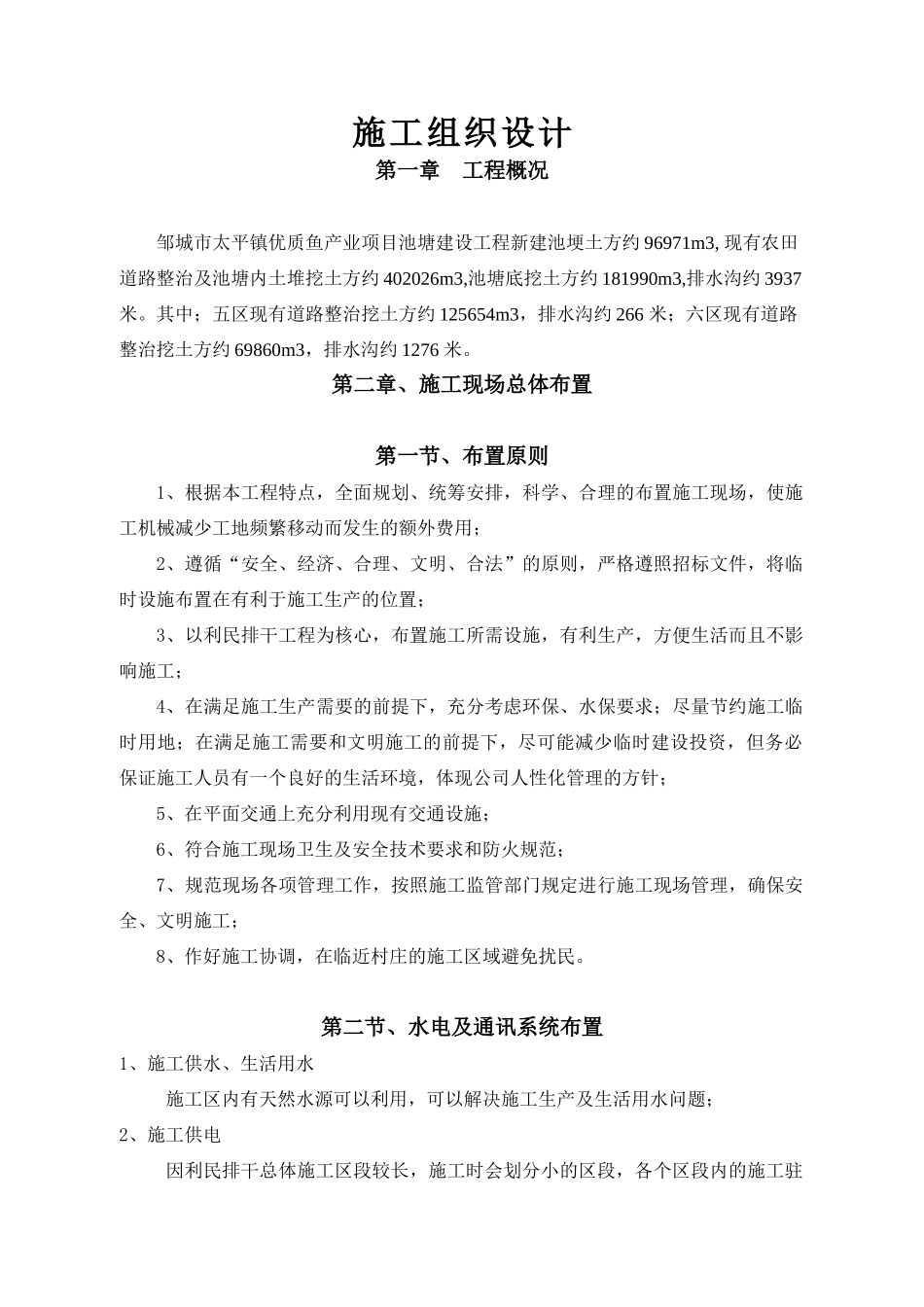 施工组织设计

第一章　工程概况

邹城市太平镇优质鱼产业项目池塘建设工程新建池埂土方约 96971m3, 现有农田道路整治及池塘内土堆挖土方约 402026m3,池塘底挖土方约 181990m3,排水沟约 3937 米。其中；五区现有道路整治挖土方约 125654m3，排水沟约 266 米；六区现有道路整治挖土方约 69860m3，排水沟约 1276 米。

第二章、施工现场总体布置

第一节、布置原则

1、根据本工程特点，全面规划、统筹安排，科学、合理的布置施工现场，使施工机械减少工地频繁移动而发生的额外费用；

2、遵循“安全、经济、合理、文明、合法”的原则，严格遵照招标文件，将临时设施布置在有利于施工生产的位置；

3、以利民排干工程为核心，布置施工所需设施，有利生产，方便生活而且不影响施工；

4、在满足施工生产需要的前提下，充分考虑环保、水保要求；尽量节约施工临时用地；在满足施工需要和文明施工的前提下，尽可能减少临时建设投资，但务必保证施工人员有一个良好的生活环境，体现公司人性化管理的方针；

5、在平面交通上充分利用现有交通设施；

6、符合施工现场卫生及安全技术要求和防火规范；

7、规范现场各项管理工作，按照施工监管部门规定进行施工现场管理，确保安全、文明施工；

8、作好施工协调，在临近村庄的施工区域避免扰民。

第二节、水电及通讯系统布置

1、施工供水、生活用水

施工区内有天然水源可以利用，可以解决施工生产及生活用水问题；

2、施工供电

因利民排干总体施工区段较长，施工时会划分小的区段，各个区段内的施工驻